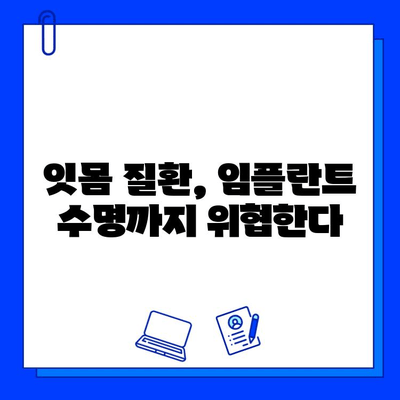 잇몸 질환, 임플란트 수명까지 위협한다